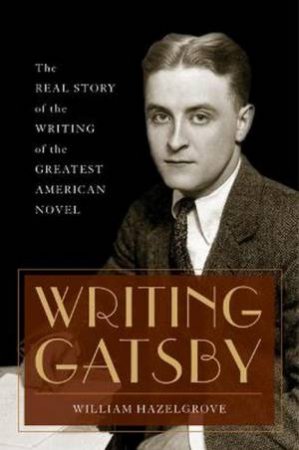 The REAL STORY of the WRITING of the GREATEST AMERICAN NOVEL

WRITING GATSBY

WILLIAM HAZELGROVE